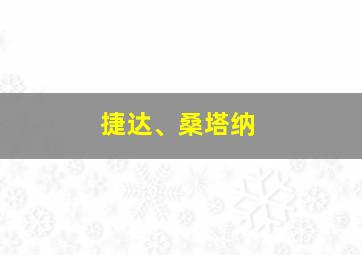 捷达、桑塔纳